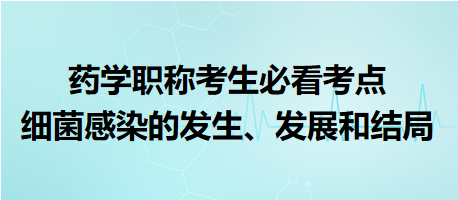 药学职称考生必看考点
细菌感染的发生、发展和结局